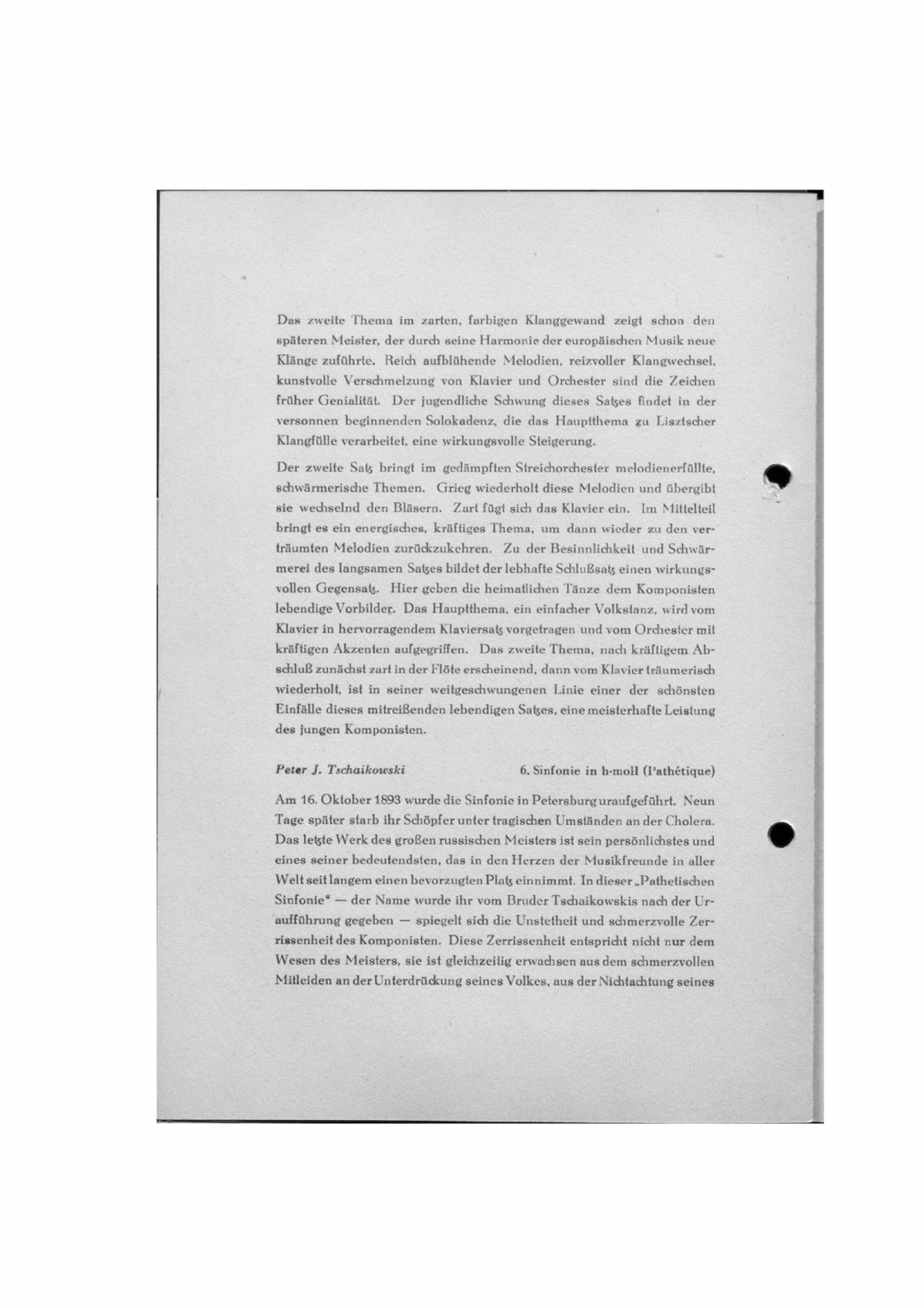 Das zweite Thema im zarten, farbigen Klanggewand zeigt schon den späteren Meister, der durch seine Harmonie der europäischen Musik neue Klänge zuführte. Reich aufblühende Melodien, reizvoller Klangwechsel, kunstvolle Verschmelzung von Klavier und Orchester sind die Zeichen früher Genialität. Der jugendliche Schwung dieses Satzes findet in der versonnen beginnenden Solokadenz, die das Hauptthema zu Lisztscher Klangfülle verarbeitet, eine wirkungsvolle Steigerung.

Der zweite Satz bringt im gedämpften Streichorchester melodienerfüllte, schwärmerische Themen. Grieg wiederholt diese Melodien und übergibt sie wechselnd den Bläsern. Zart fügt sich das Klavier ein. Im Mittelteil bringt es ein energisches, kräftiges Thema, um dann wieder zu den verträumten Melodien zurückzukehren. Zu der Besinnlichkeit und Schwärmerei des langsamen Satzes bildet der lebhafte Schlußsatz einen wirkungsvollen Gegensatz. Hier geben die heimatlichen Tänze dem Komponisten lebendige Vorbilder. Das Hauptthema, ein einfacher Volkstanz, wird vom Klavier in hervorragendem Klaviersatz vorgetragen und vom Orchester mit kräftigen Akzenten aufgegriffen. Das zweite Thema, nach kräftigem Abschluß zunächst zart in der Flöte erscheinend, dann vom Klavier träumerisch wiederholt, ist in seiner weitgeschwungenen Linie einer der schönsten Einfälle dieses mitreißenden lebendigen Satzes, eine meisterhafte Leistung des jungen Komponisten.

Peter J. Tschaikowski 6. Sinfonie in h-moll (Pathétique)

Am 16. Oktober 1893 wurde die Sinfonie in Petersburg uraufgeführt. Neun Tage später starb ihr Schöpfer unter tragischen Umständen an der Cholera. Das letzte Werk des großen russischen Meisters ist sein persönlichstes und eines seiner bedeutendsten, das in den Herzen der Musikfreunde in aller Welt seit langem einen bevorzugten Platz einnimmt. In dieser „Pathetischen Sinfonie“ — der Name wurde ihr vom Bruder Tschaikowskis nach der Uraufführung gegeben — spiegelt sich die Unstetheit und schmerzvolle Zerrissenheit des Komponisten. Diese Zerrissenheit entspricht nicht nur dem Wesen des Meisters, sie ist gleichzeitig erwachsen aus dem schmerzvollen Mitleiden an der Unterdrückung seines Volkes, aus der Nichtachtung seines